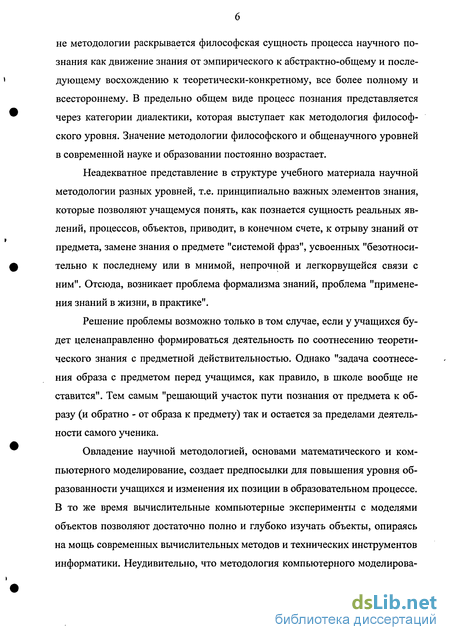 6

не методологии раскрывается философская сущность процесса научного познания как движение знания от эмпирического к абстрактно-общему и последующему восхождению к теоретически-конкретному, все более полному и всестороннему. В предельно общем виде процесс познания представляется через категории диалектики, которая выступает как методология философского уровня. Значение методологии философского и общенаучного уровней в современной науке и образовании постоянно возрастает.

Неадекватное представление в структуре учебного материала научной методологии разных уровней, т.е. принципиально важных элементов знания, которые позволяют учащемуся понять, как познается сущность реальных явлений, процессов, объектов, приводит, в конечном счете, к отрыву знаний от предмета, замене знания о предмете "системой фраз", усвоенных "безотносительно к последнему или в мнимой, непрочной и легкорвущейся связи с ним". Отсюда, возникает проблема формализма знаний, проблема "применения знаний в жизни, в практике".

Решение проблемы возможно только в том случае, если у учащихся будет целенаправленно формироваться деятельность по соотнесению теоретического знания с предметной действительностью. Однако "задача соотнесения образа с предметом перед учащимся, как правило, в школе вообще не ставится". Тем самым "решающий участок пути познания от предмета к образу (и обратно - от образа к предмету) так и остается за пределами деятельности самого ученика.

Овладение научной методологией, основами математического и компьютерного моделирование, создает предпосылки для повышения уровня образованности учащихся и изменения их позиции в образовательном процессе. В то же время вычислительные компьютерные эксперименты с моделями объектов позволяют достаточно полно и глубоко изучать объекты, опираясь на мощь современных вычислительных методов и технических инструментов информатики. Неудивительно, что методология компьютерного моделирова-

dsLib.net
библиотека диссертаций